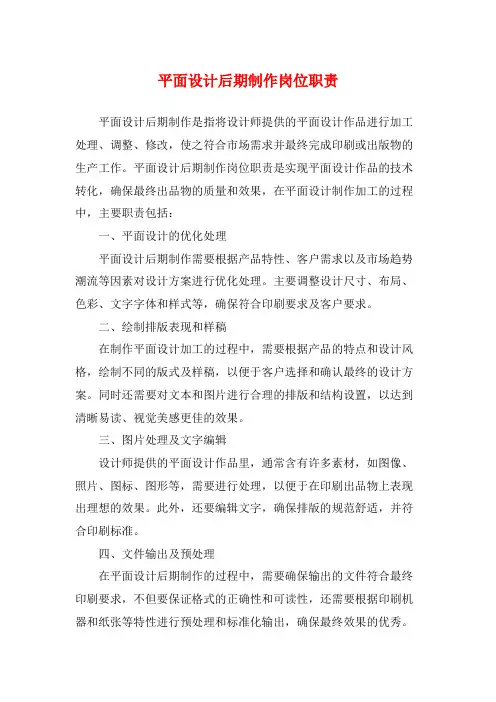 平面设计后期制作岗位职责

平面设计后期制作是指将设计师提供的平面设计作品进行加工处理、调整、修改，使之符合市场需求并最终完成印刷或出版物的生产工作。平面设计后期制作岗位职责是实现平面设计作品的技术转化，确保最终出品物的质量和效果，在平面设计制作加工的过程中，主要职责包括：

一、平面设计的优化处理

平面设计后期制作需要根据产品特性、客户需求以及市场趋势潮流等因素对设计方案进行优化处理。主要调整设计尺寸、布局、色彩、文字字体和样式等，确保符合印刷要求及客户要求。

二、绘制排版表现和样稿

在制作平面设计加工的过程中，需要根据产品的特点和设计风格，绘制不同的版式及样稿，以便于客户选择和确认最终的设计方案。同时还需要对文本和图片进行合理的排版和结构设置，以达到清晰易读、视觉美感更佳的效果。

三、图片处理及文字编辑

设计师提供的平面设计作品里，通常含有许多素材，如图像、照片、图标、图形等，需要进行处理，以便于在印刷出品物上表现出理想的效果。此外，还要编辑文字，确保排版的规范舒适，并符合印刷标准。

四、文件输出及预处理

在平面设计后期制作的过程中，需要确保输出的文件符合最终印刷要求，不但要保证格式的正确性和可读性，还需要根据印刷机器和纸张等特性进行预处理和标准化输出，确保最终效果的优秀。